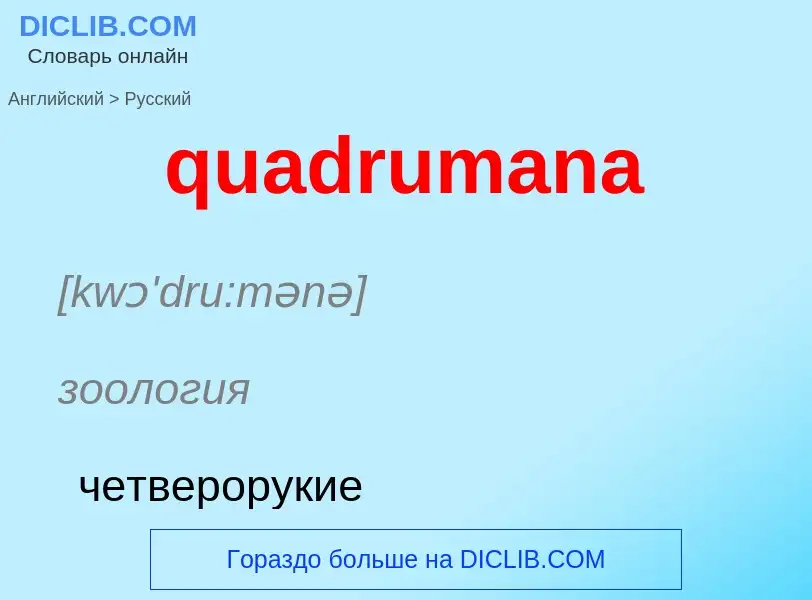 DICLIB.COM
Словарь онлайн

Английский > Русский

quadrumana

[kwɔ'dru:mənə]

зоология

четверорукие

Гораздо больше на DICLIB.COM